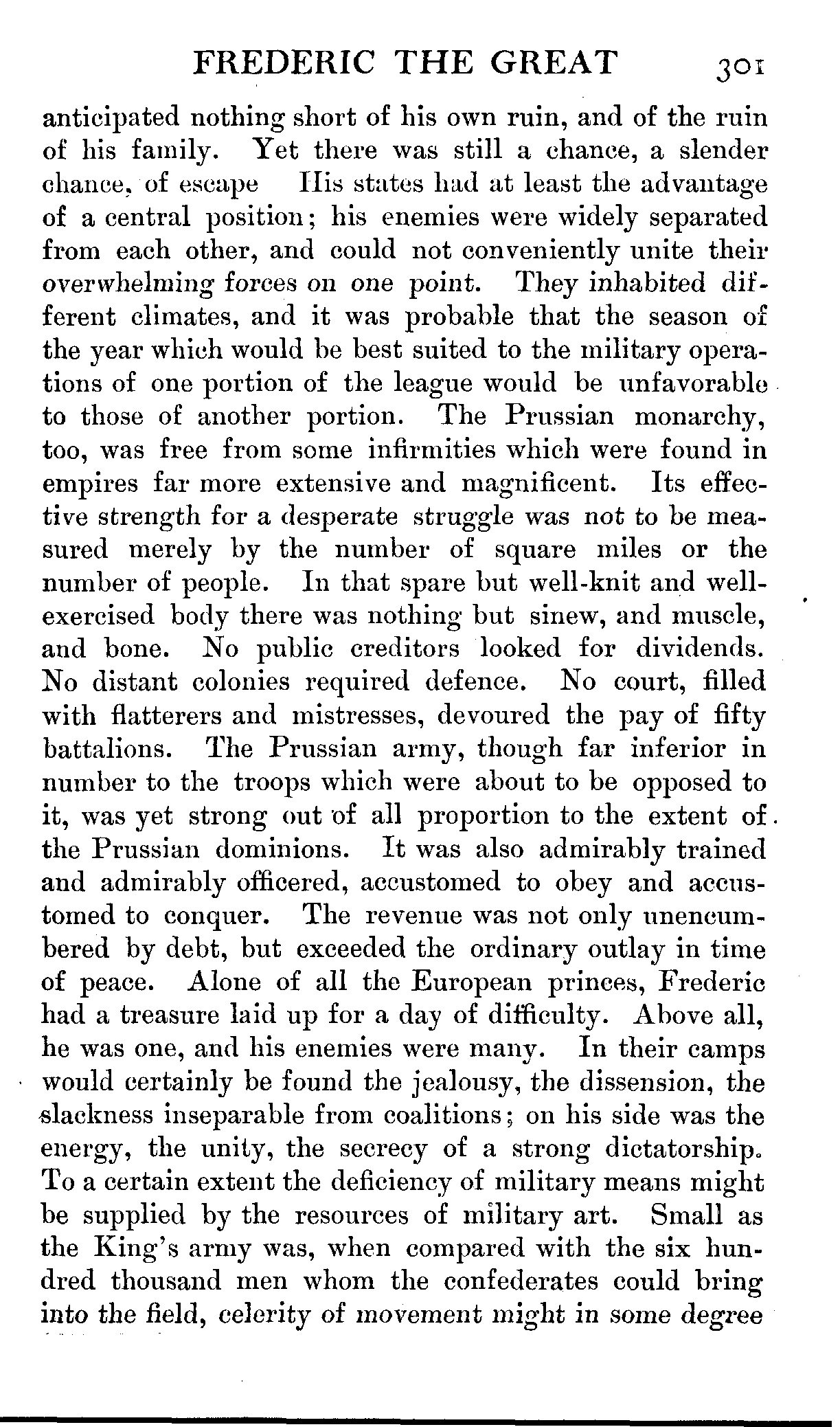 FREDERIC THE GREAT 301

anticipated nothing short of his own ruin, and of the ruin of his family. Yet there was still a chance, a slender chance, of escape His states had at least the advantage of a central position; his enemies were widely separated from each other, and could not conveniently unite their overwhelming forces on one point. They inhabited different climates, and it was probable that the season of the year which would be best suited to the military operations of one portion of the league would be unfavorable to those of another portion. The Prussian monarchy, too, was free from some infirmities which were found in empires far more extensive and magnificent. Its effective strength for a desperate struggle was not to be measured merely by the number of square miles or the number of people. In that spare but well-knit and well-exercised body there was nothing but sinew, and muscle, and bone. No public creditors looked for dividends. No distant colonies required defence. No court, filled with flatterers and mistresses, devoured the pay of fifty battalions. The Prussian army, though far inferior in number to the troops which were about to be opposed to it, was yet strong out of all proportion to the extent of the Prussian dominions. It was also admirably trained and admirably officered, accustomed to obey and accustomed to conquer. The revenue was not only unencumbered by debt, but exceeded the ordinary outlay in time of peace. Alone of all the European princes, Frederic had a treasure laid up for a day of difficulty. Above all, he was one, and his enemies were many. In their camps would certainly be found the jealousy, the dissension, the slackness inseparable from coalitions; on his side was the energy, the unity, the secrecy of a strong dictatorship. To a certain extent the deficiency of military means might be supplied by the resources of military art. Small as the King's army was, when compared with the six hundred thousand men whom the confederates could bring into the field, celerity of movement might in some degree